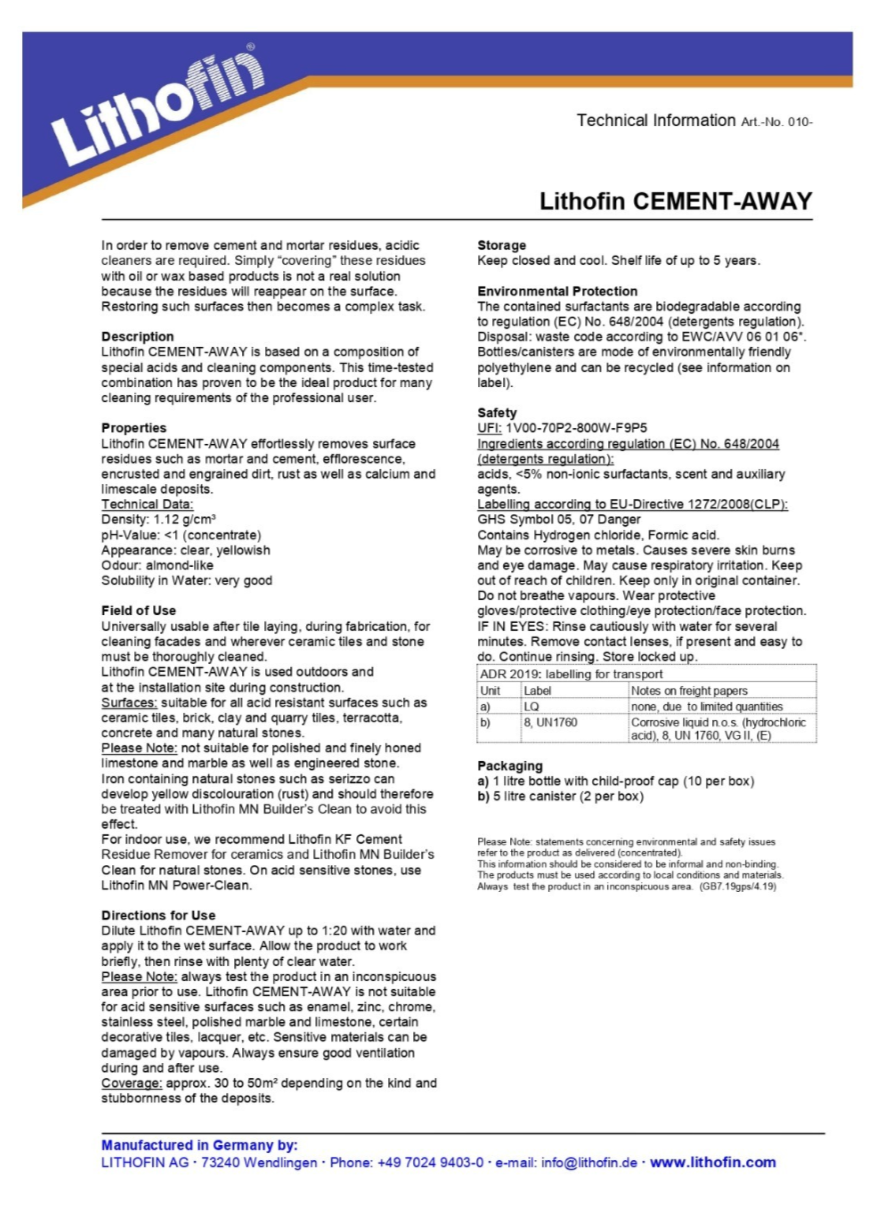 Lithofin®

Technical Information Art.-No. 010-

Lithofin CEMENT-AWAY

In order to remove cement and mortar residues, acidic cleaners are required. Simply "covering" these residues with oil or wax based products is not a real solution because the residues will reappear on the surface. Restoring such surfaces then becomes a complex task.

Description
Lithofin CEMENT-AWAY is based on a composition of special acids and cleaning components. This time-tested combination has proven to be the ideal product for many cleaning requirements of the professional user.

Properties
Lithofin CEMENT-AWAY effortlessly removes surface residues such as mortar and cement, efflorescence, encrusted and engrained dirt, rust as well as calcium and limescale deposits.
Technical Data:
Density: 1.12 g/cm³
pH-Value: <1 (concentrate)
Appearance: clear, yellowish
Odour: almond-like
Solubility in Water: very good

Field of Use
Universally usable after tile laying, during fabrication, for cleaning facades and wherever ceramic tiles and stone must be thoroughly cleaned.
Lithofin CEMENT-AWAY is used outdoors and at the installation site during construction.
Surfaces: suitable for all acid resistant surfaces such as ceramic tiles, brick, clay and quarry tiles, terracotta, concrete and many natural stones.
Please Note: not suitable for polished and finely honed limestone and marble as well as engineered stone. Iron containing natural stones such as serizzo can develop yellow discolouration (rust) and should therefore be treated with Lithofin MN Builder's Clean to avoid this effect.
For indoor use, we recommend Lithofin KF Cement Residue Remover for ceramics and Lithofin MN Builder's Clean for natural stones. On acid sensitive stones, use Lithofin MN Power-Clean.

Directions for Use
Dilute Lithofin CEMENT-AWAY up to 1:20 with water and apply it to the wet surface. Allow the product to work briefly, then rinse with plenty of clear water.
Please Note: always test the product in an inconspicuous area prior to use. Lithofin CEMENT-AWAY is not suitable for acid sensitive surfaces such as enamel, zinc, chrome, stainless steel, polished marble and limestone, certain decorative tiles, lacquer, etc. Sensitive materials can be damaged by vapours. Always ensure good ventilation during and after use.
Coverage: approx. 30 to 50m² depending on the kind and stubbornness of the deposits.

Storage
Keep closed and cool. Shelf life of up to 5 years.

Environmental Protection
The contained surfactants are biodegradable according to regulation (EC) No. 648/2004 (detergents regulation). Disposal: waste code according to EWC/AVV 06 01 06*. Bottles/canisters are mode of environmentally friendly polyethylene and can be recycled (see information on label).

Safety
UFI: 1V00-70P2-800W-F9P5
Ingredients according regulation (EC) No. 648/2004 (detergents regulation):
acids, <5% non-ionic surfactants, scent and auxiliary agents.
Labelling according to EU-Directive 1272/2008(CLP):
GHS Symbol 05, 07 Danger
Contains Hydrogen chloride, Formic acid.
May be corrosive to metals. Causes severe skin burns and eye damage. May cause respiratory irritation. Keep out of reach of children. Keep only in original container. Do not breathe vapours. Wear protective gloves/protective clothing/eye protection/face protection. IF IN EYES: Rinse cautiously with water for several minutes. Remove contact lenses, if present and easy to do. Continue rinsing. Store locked up.

ADR 2019: labelling for transport
| Unit | Label | Notes on freight papers |
|---|---|---|
| a) | LQ | none, due to limited quantities |
| b) | 8, UN1760 | Corrosive liquid n.o.s. (hydrochloric acid), 8, UN 1760, VG II, (E) |

Packaging
a) 1 litre bottle with child-proof cap (10 per box)
b) 5 litre canister (2 per box)

Please Note: statements concerning environmental and safety issues refer to the product as delivered (concentrated).
This information should be considered to be informal and non-binding. The products must be used according to local conditions and materials. Always test the product in an inconspicuous area. (GB7.19gps/4.19)

Manufactured in Germany by:
LITHOFIN AG · 73240 Wendlingen · Phone: +49 7024 9403-0 · e-mail: info@lithofin.de · www.lithofin.com